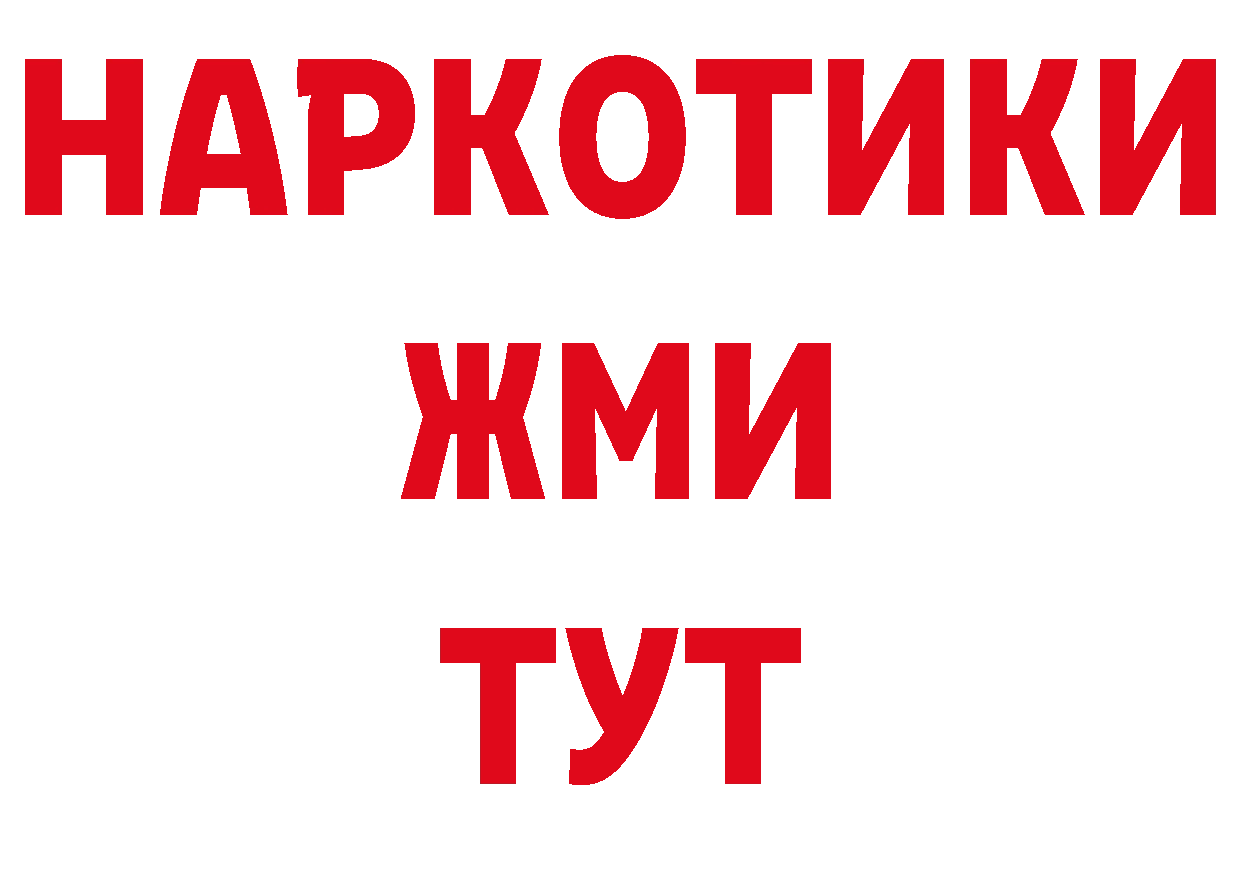 НАРКОТИКИ
ЖМИ
ТУТ